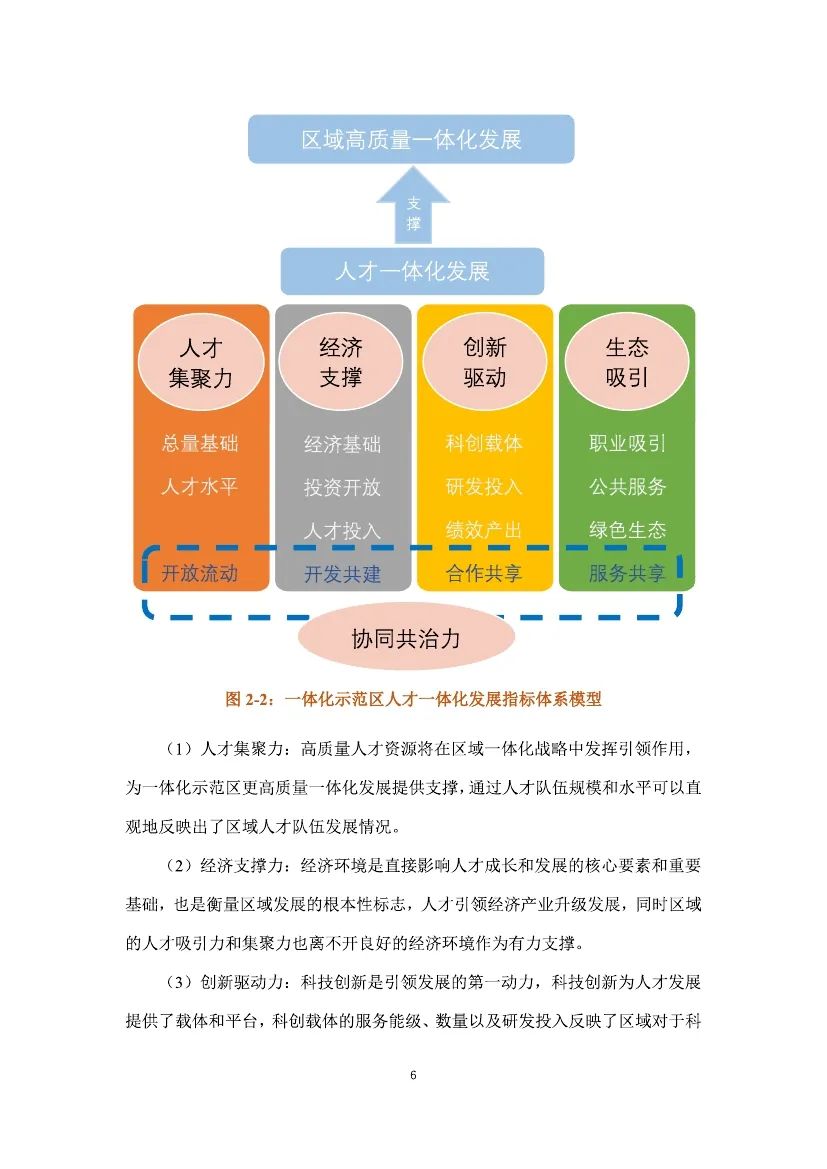 区域高质量一体化发展

支撑

人才一体化发展

人才集聚力

总量基础
人才水平
开放流动

经济支撑

经济基础
投资开放
人才投入
开发共建

创新驱动

科创载体
研发投入
绩效产出
合作共享

生态吸引

职业吸引
公共服务
绿色生态
服务共享

协同共治力

图 2-2：一体化示范区人才一体化发展指标体系模型

（1）人才集聚力：高质量人才资源将在区域一体化战略中发挥引领作用，为一体化示范区更高质量一体化发展提供支撑，通过人才队伍规模和水平可以直观地反映出了区域人才队伍发展情况。

（2）经济支撑力：经济环境是直接影响人才成长和发展的核心要素和重要基础，也是衡量区域发展的根本性标志，人才引领经济产业升级发展，同时区域的人才吸引力和集聚力也离不开良好的经济环境作为有力支撑。

（3）创新驱动力：科技创新是引领发展的第一动力，科技创新为人才发展提供了载体和平台，科创载体的服务能级、数量以及研发投入反映了区域对于科

6